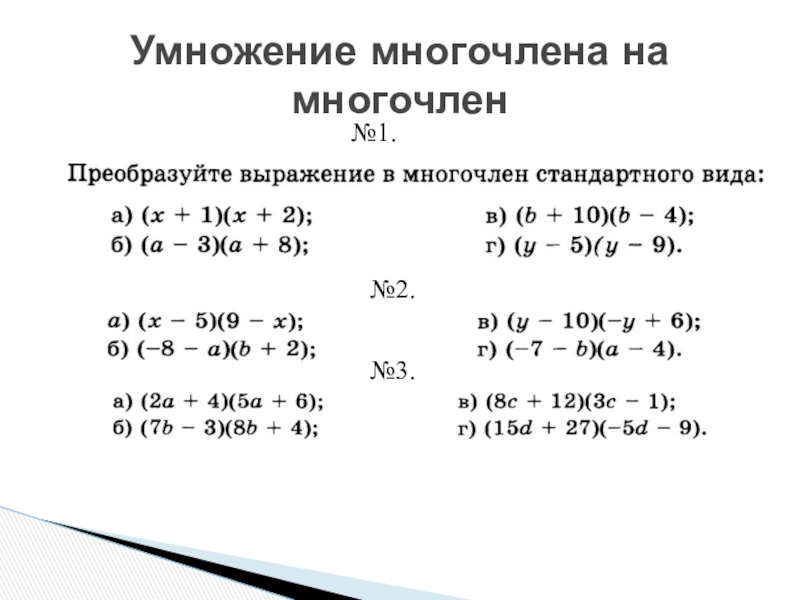 Умножение многочлена на многочлен

№1.

Преобразуйте выражение в многочлен стандартного вида:

а) $(x + 1)(x + 2)$;

б) $(a - 3)(a + 8)$;

в) $(b + 10)(b - 4)$;

г) $(y - 5)(y - 9)$.

№2.

а) $(x - 5)(9 - x)$;

б) $(-8 - a)(b + 2)$;

в) $(y - 10)(-y + 6)$;

г) $(-7 - b)(a - 4)$.

№3.

а) $(2a + 4)(5a + 6)$;

б) $(7b - 3)(8b + 4)$;

в) $(8c + 12)(3c - 1)$;

г) $(15d + 27)(-5d - 9)$.